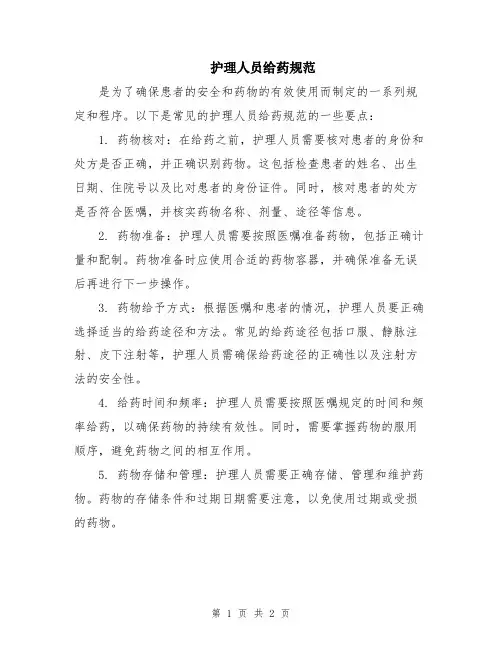 护理人员给药规范

是为了确保患者的安全和药物的有效使用而制定的一系列规定和程序。以下是常见的护理人员给药规范的一些要点：

1. 药物核对：在给药之前，护理人员需要核对患者的身份和处方是否正确，并正确识别药物。这包括检查患者的姓名、出生日期、住院号以及比对患者的身份证件。同时，核对患者的处方是否符合医嘱，并核实药物名称、剂量、途径等信息。

2. 药物准备：护理人员需要按照医嘱准备药物，包括正确计量和配制。药物准备时应使用合适的药物容器，并确保准备无误后再进行下一步操作。

3. 药物给予方式：根据医嘱和患者的情况，护理人员要正确选择适当的给药途径和方法。常见的给药途径包括口服、静脉注射、皮下注射等，护理人员需确保给药途径的正确性以及注射方法的安全性。

4. 给药时间和频率：护理人员需要按照医嘱规定的时间和频率给药，以确保药物的持续有效性。同时，需要掌握药物的服用顺序，避免药物之间的相互作用。

5. 药物存储和管理：护理人员需要正确存储、管理和维护药物。药物的存储条件和过期日期需要注意，以免使用过期或受损的药物。

第 1 页 共 2 页